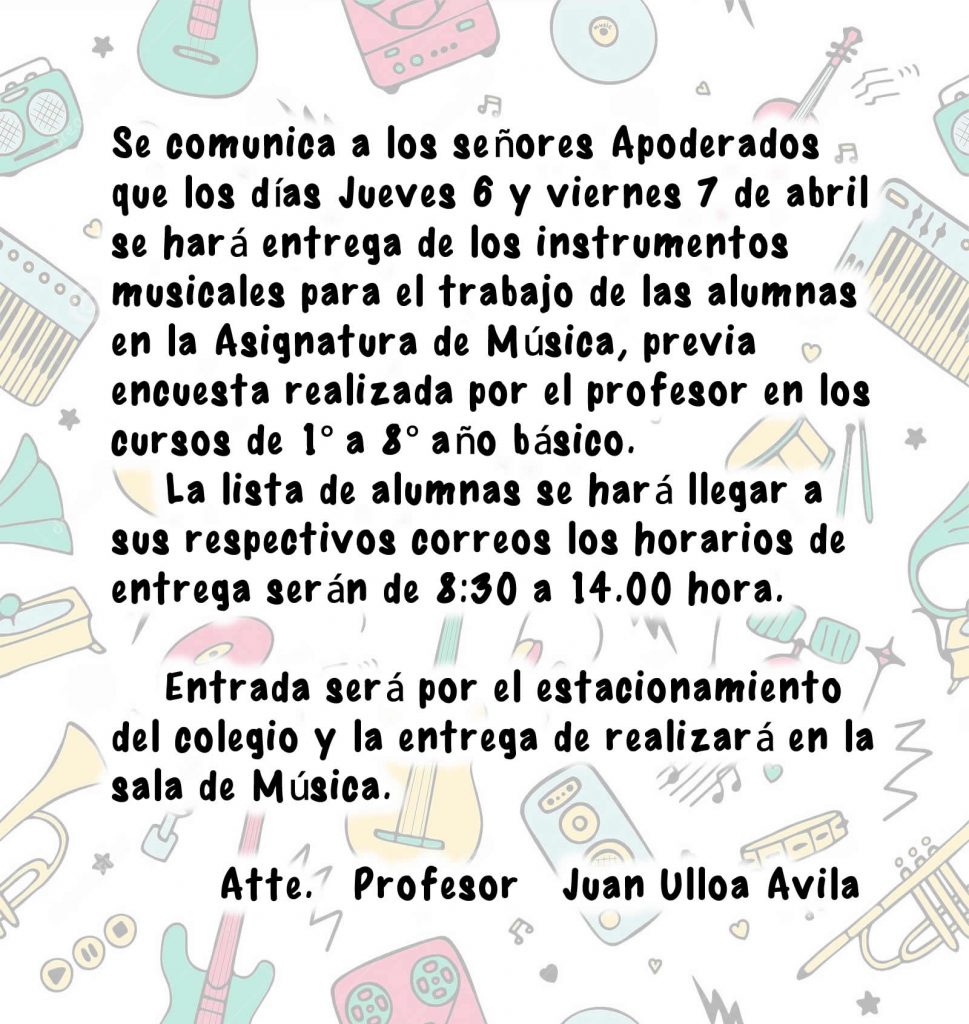 Se comunica a los señores Apoderados que los días Jueves 6 y viernes 7 de abril se hará entrega de los instrumentos musicales para el trabajo de las alumnas en la Asignatura de Música, previa encuesta realizada por el profesor en los cursos de 1° a 8° año básico.

La lista de alumnas se hará llegar a sus respectivos correos los horarios de entrega serán de 8:30 a 14.00 hora.

Entrada será por el estacionamiento del colegio y la entrega de realizará en la sala de Música.

Atte. Profesor Juan Ulloa Avila